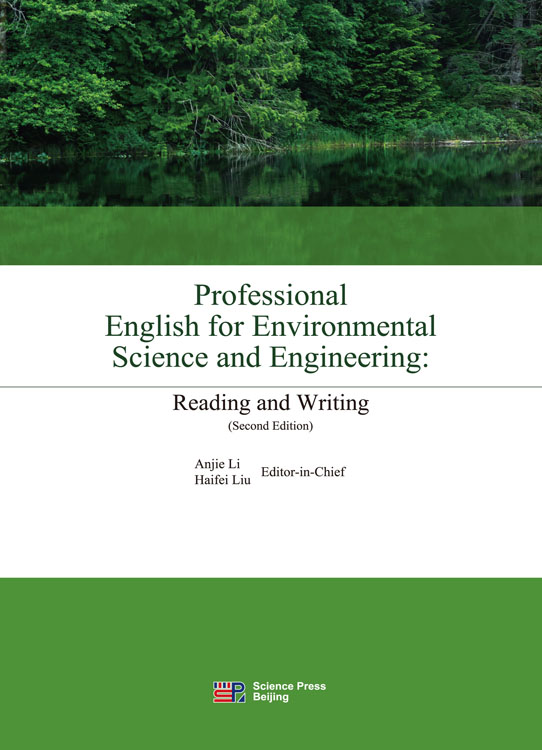 Professional
English for Environmental
Science and Engineering:

Reading and Writing
(Second Edition)

Anjie Li
Haifei Liu
Editor-in-Chief

Science Press
Beijing